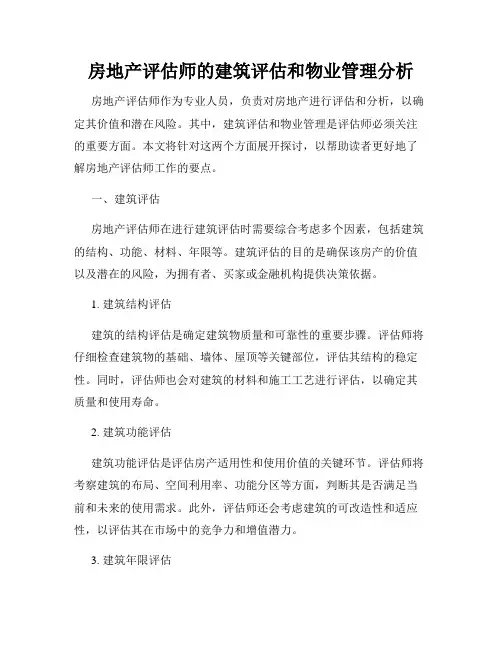 房地产评估师的建筑评估和物业管理分析

房地产评估师作为专业人员，负责对房地产进行评估和分析，以确定其价值和潜在风险。其中，建筑评估和物业管理是评估师必须关注的重要方面。本文将针对这两个方面展开探讨，以帮助读者更好地了解房地产评估师工作的要点。

一、建筑评估

房地产评估师在进行建筑评估时需要综合考虑多个因素，包括建筑的结构、功能、材料、年限等。建筑评估的目的是确保该房产的价值以及潜在的风险，为拥有者、买家或金融机构提供决策依据。

1. 建筑结构评估

建筑的结构评估是确定建筑物质量和可靠性的重要步骤。评估师将仔细检查建筑物的基础、墙体、屋顶等关键部位，评估其结构的稳定性。同时，评估师也会对建筑的材料和施工工艺进行评估，以确定其质量和使用寿命。

2. 建筑功能评估

建筑功能评估是评估房产适用性和使用价值的关键环节。评估师将考察建筑的布局、空间利用率、功能分区等方面，判断其是否满足当前和未来的使用需求。此外，评估师还会考虑建筑的可改造性和适应性，以评估其在市场中的竞争力和增值潜力。

3. 建筑年限评估